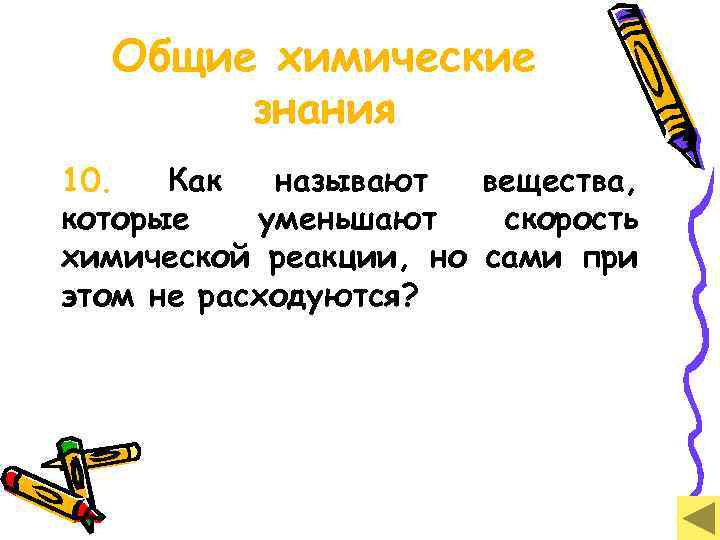 Общие химические знания

10. Как называют вещества, которые уменьшают скорость химической реакции, но сами при этом не расходуются?